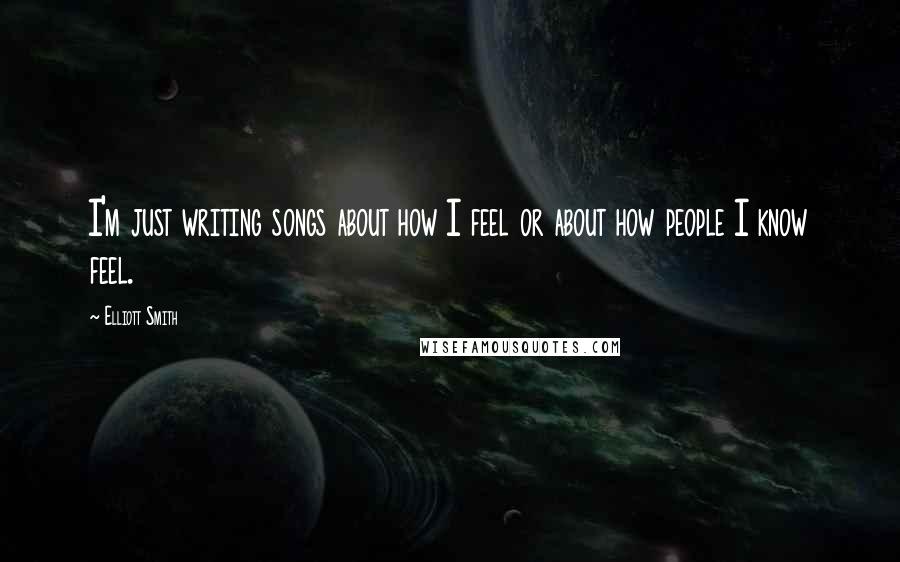 I'm just writing songs about how I feel or about how people I know feel.

~ Elliott Smith

WISEFAMOUSQUOTES.COM